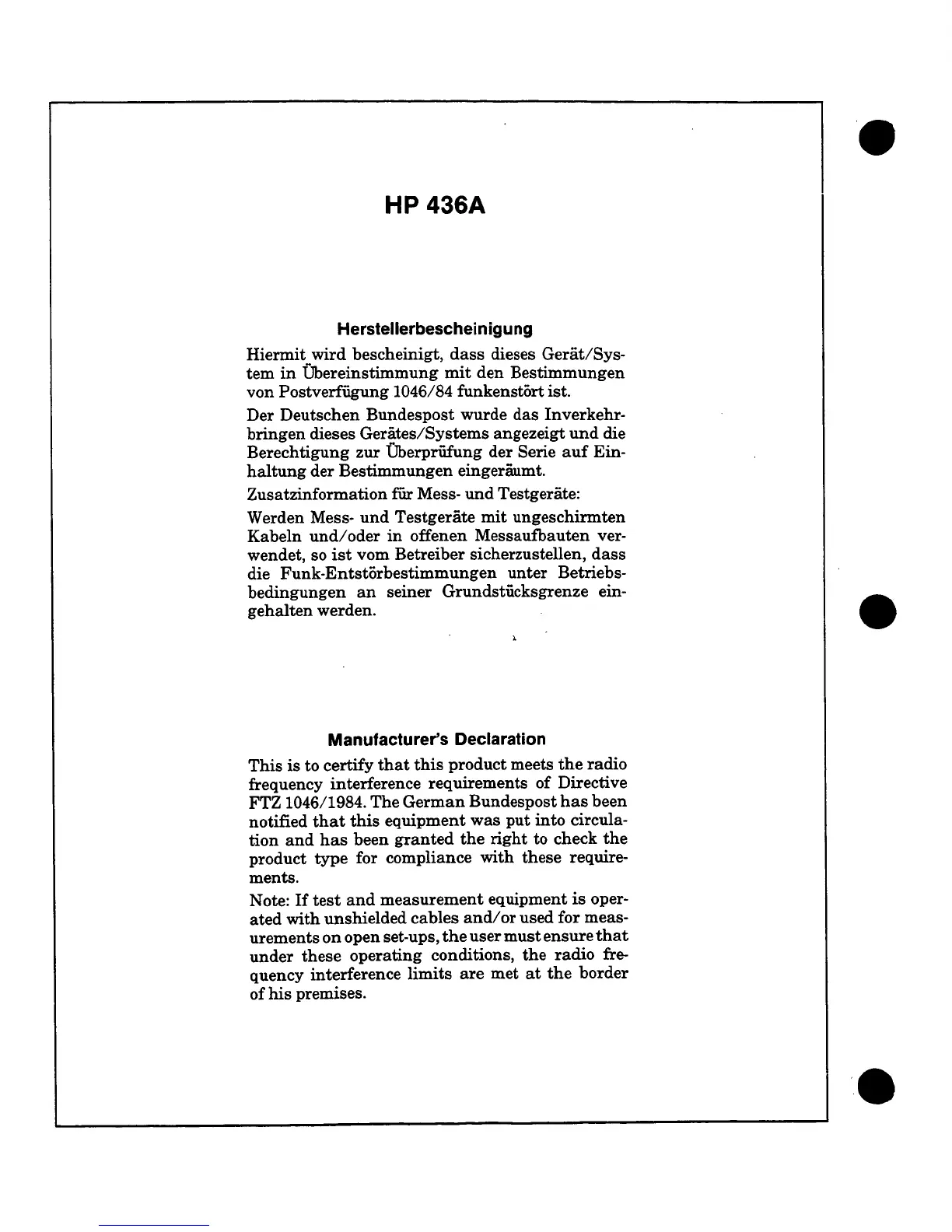 HP 436A

Herstellerbescheinigung

Hiermit wird bescheinigt, dass dieses Gerät/System in Übereinstimmung mit den Bestimmungen von Postverfügung 1046/84 funkenstört ist.

Der Deutschen Bundespost wurde das Inverkehrbringen dieses Gerätes/Systems angezeigt und die Berechtigung zur Überprüfung der Serie auf Einhaltung der Bestimmungen eingeräumt.

Zusatzinformation für Mess- und Testgeräte:

Werden Mess- und Testgeräte mit ungeschirmten Kabeln und/oder in offenen Messaufbauten verwendet, so ist vom Betreiber sicherzustellen, dass die Funk-Entstörbestimmungen unter Betriebsbedingungen an seiner Grundstücksgrenze eingehalten werden.

Manufacturer's Declaration

This is to certify that this product meets the radio frequency interference requirements of Directive FTZ 1046/1984. The German Bundespost has been notified that this equipment was put into circulation and has been granted the right to check the product type for compliance with these requirements.

Note: If test and measurement equipment is operated with unshielded cables and/or used for measurements on open set-ups, the user must ensure that under these operating conditions, the radio frequency interference limits are met at the border of his premises.